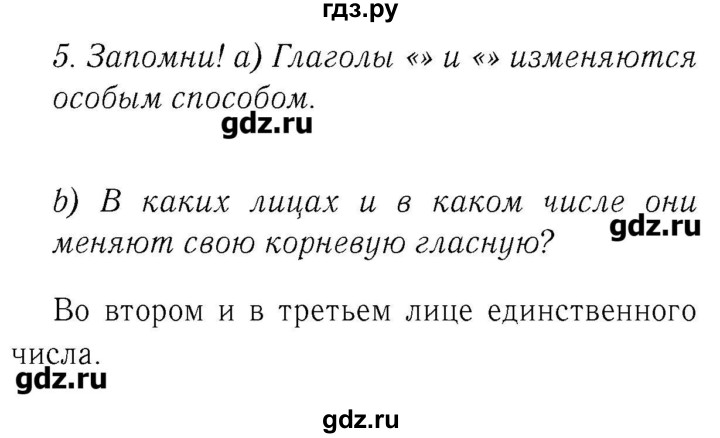 гдз.ру

5. Запомни! a) Глаголы «» и «» изменяются особым способом.

gdz.ru

b) В каких лицах и в каком числе они меняют свою корневую гласную?

gdz.ru

Во втором и в третьем лице единственного числа.

gdz.ru

gdz.ru